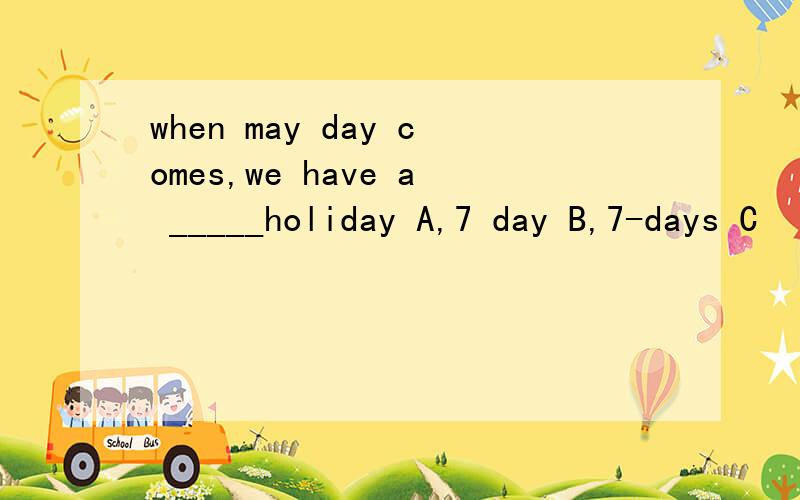 when may day comes,we have a _____holiday A,7 day B,7-days C

School Bus